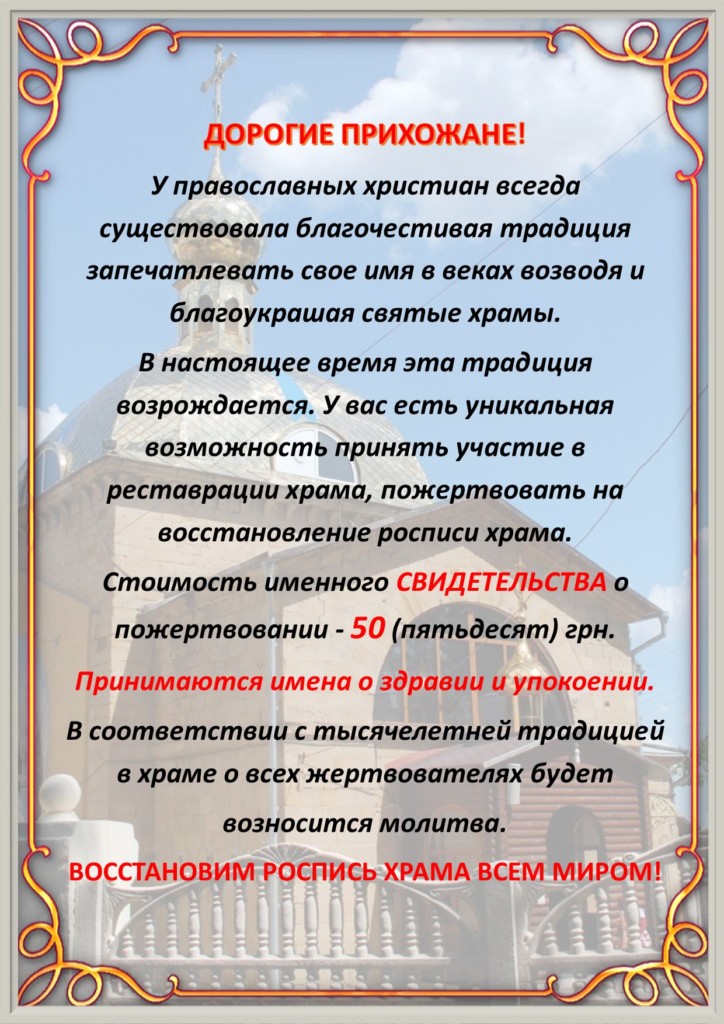 ДОРОГИЕ ПРИХОЖАНЕ!

У православных христиан всегда существовала благочестивая традиция запечатлевать свое имя в веках возводя и благоукрашая святые храмы.

В настоящее время эта традиция возрождается. У вас есть уникальная возможность принять участие в реставрации храма, пожертвовать на восстановление росписи храма.

Стоимость именного СВИДЕТЕЛЬСТВА о пожертвовании - 50 (пятьдесят) грн.

Принимаются имена о здравии и упокоении.

В соответствии с тысячелетней традицией в храме о всех жертвователях будет возносится молитва.

ВОССТАНОВИМ РОСПИСЬ ХРАМА ВСЕМ МИРОМ!